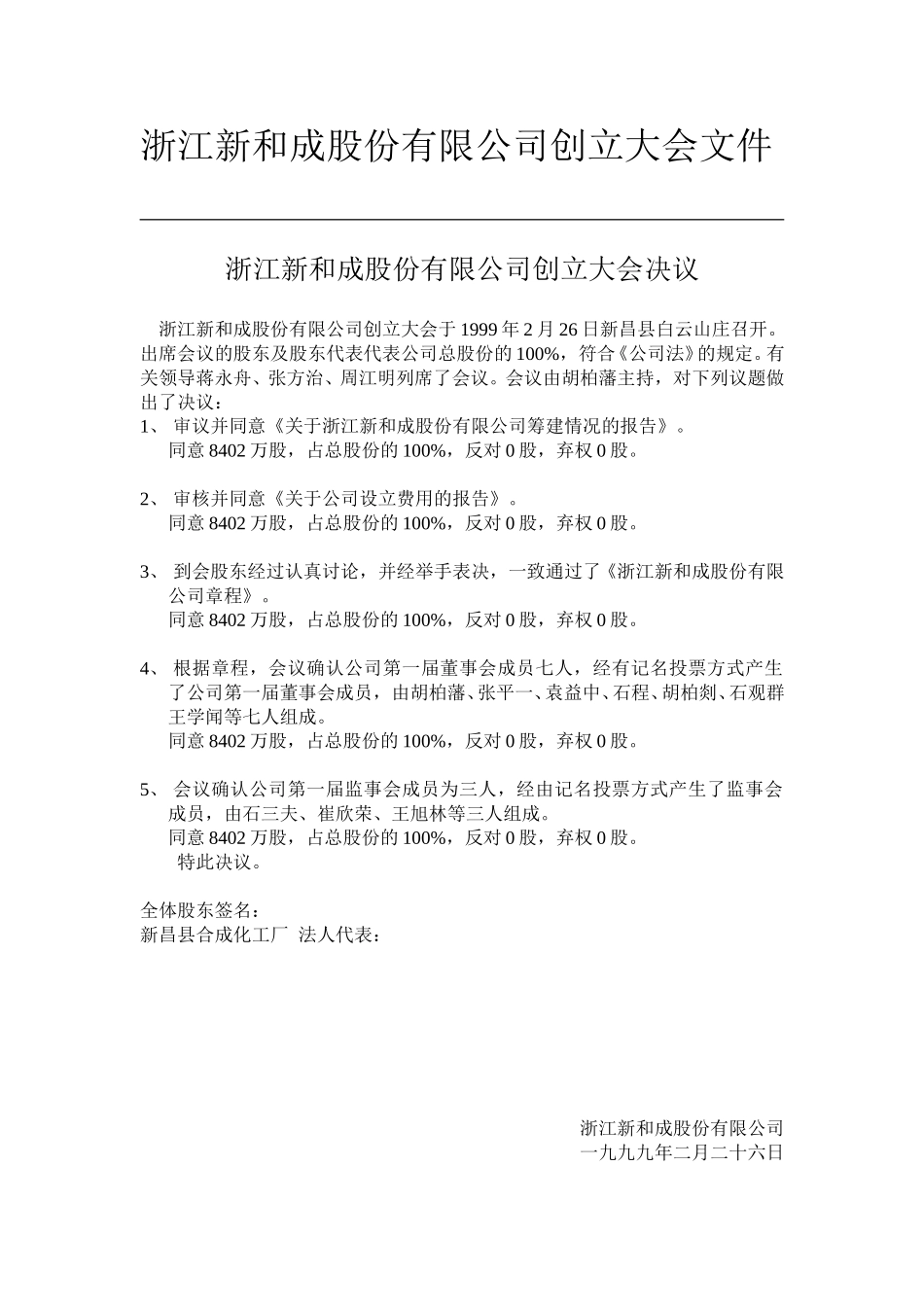 浙江新和成股份有限公司创立大会文件

浙江新和成股份有限公司创立大会决议

浙江新和成股份有限公司创立大会于 1999 年 2 月 26 日新昌县白云山庄召开。出席会议的股东及股东代表代表公司总股份的 100%，符合《公司法》的规定。有关领导蒋永舟、张方治、周江明列席了会议。会议由胡柏藩主持，对下列议题做出了决议：

1、 审议并同意《关于浙江新和成股份有限公司筹建情况的报告》。
同意 8402 万股，占总股份的 100%，反对 0 股，弃权 0 股。

2、 审核并同意《关于公司设立费用的报告》。
同意 8402 万股，占总股份的 100%，反对 0 股，弃权 0 股。

3、 到会股东经过认真讨论，并经举手表决，一致通过了《浙江新和成股份有限公司章程》。
同意 8402 万股，占总股份的 100%，反对 0 股，弃权 0 股。

4、 根据章程，会议确认公司第一届董事会成员七人，经有记名投票方式产生了公司第一届董事会成员，由胡柏藩、张平一、袁益中、石程、胡柏剡、石观群王学闻等七人组成。
同意 8402 万股，占总股份的 100%，反对 0 股，弃权 0 股。

5、 会议确认公司第一届监事会成员为三人，经由记名投票方式产生了监事会成员，由石三夫、崔欣荣、王旭林等三人组成。
同意 8402 万股，占总股份的 100%，反对 0 股，弃权 0 股。
特此决议。

全体股东签名：
新昌县合成化工厂 法人代表：

浙江新和成股份有限公司
一九九九年二月二十六日